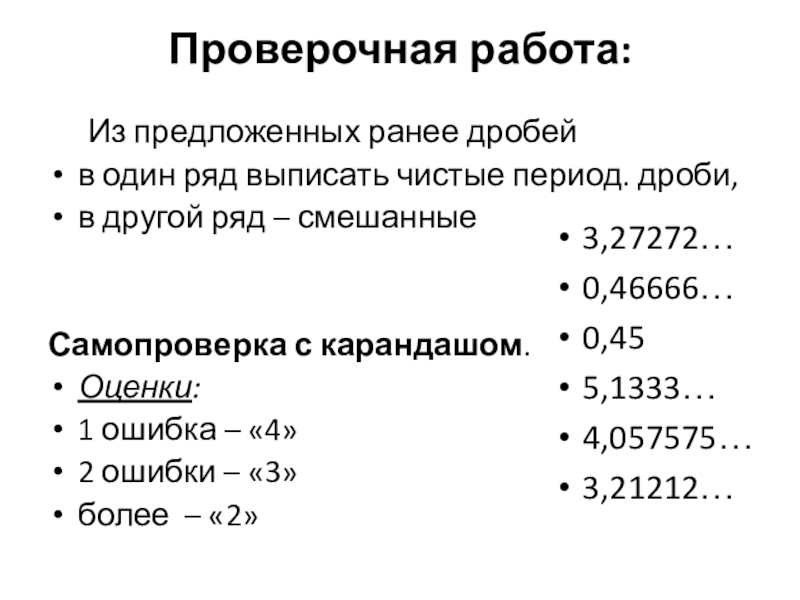 Проверочная работа:

Из предложенных ранее дробей

• в один ряд выписать чистые период. дроби,
• в другой ряд – смешанные

Самопроверка с карандашом.

• Оценки:
• 1 ошибка – «4»
• 2 ошибки – «3»
• более – «2»

• 3,27272…
• 0,46666…
• 0,45
• 5,1333…
• 4,057575…
• 3,21212…